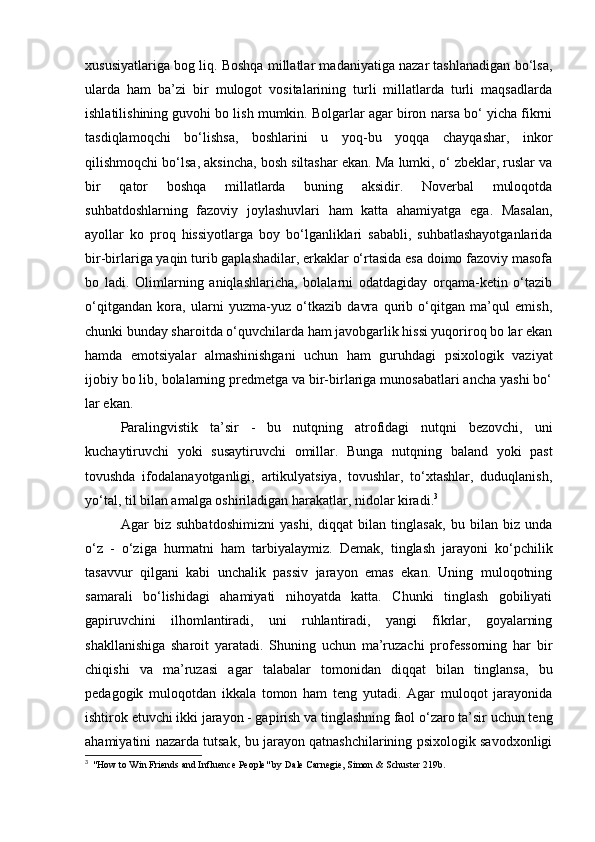 xususiyatlariga bog liq. Boshqa millatlar madaniyatiga nazar tashlanadigan bo‘lsa, ularda ham ba’zi bir mulogot vositalarining turli millatlarda turli maqsadlarda ishlatilishining guvohi bo lish mumkin. Bolgarlar agar biron narsa bo‘ yicha fikrni tasdiqlamoqchi bo‘lishsa, boshlarini u yoq-bu yoqqa chayqashar, inkor qilishmoqchi bo‘lsa, aksincha, bosh siltashar ekan. Ma lumki, o‘ zbeklar, ruslar va bir qator boshqa millatlarda buning aksidir. Noverbal muloqotda suhbatdoshlarning fazoviy joylashuvlari ham katta ahamiyatga ega. Masalan, ayollar ko proq hissiyotlarga boy bo‘lganliklari sababli, suhbatlashayotganlarida bir-birlariga yaqin turib gaplashadilar, erkaklar o‘rtasida esa doimo fazoviy masofa bo ladi. Olimlarning aniqlashlaricha, bolalarni odatdagiday orqama-ketin o‘tazib o‘qitgandan kora, ularni yuzma-yuz o‘tkazib davra qurib o‘qitgan ma’qul emish, chunki bunday sharoitda o‘quvchilarda ham javobgarlik hissi yuqoriroq bo lar ekan hamda emotsiyalar almashinishgani uchun ham guruhdagi psixologik vaziyat ijobiy bo lib, bolalarning predmetga va bir-birlariga munosabatlari ancha yashi bo‘ lar ekan.

Paralingvistik ta’sir - bu nutqning atrofidagi nutqni bezovchi, uni kuchaytiruvchi yoki susaytiruvchi omillar. Bunga nutqning baland yoki past tovushda ifodalanayotganligi, artikulyatsiya, tovushlar, to‘xtashlar, duduqlanish, yo‘tal, til bilan amalga oshiriladigan harakatlar, nidolar kiradi.$^3$

Agar biz suhbatdoshimizni yashi, diqqat bilan tinglasak, bu bilan biz unda o‘z - o‘ziga hurmatni ham tarbiyalaymiz. Demak, tinglash jarayoni ko‘pchilik tasavvur qilgani kabi unchalik passiv jarayon emas ekan. Uning muloqotning samarali bo‘lishidagi ahamiyati nihoyatda katta. Chunki tinglash gobiliyati gapiruvchini ilhomlantiradi, uni ruhlantiradi, yangi fikrlar, goyalarning shakllanishiga sharoit yaratadi. Shuning uchun ma’ruzachi professorning har bir chiqishi va ma’ruzasi agar talabalar tomonidan diqqat bilan tinglansa, bu pedagogik muloqotdan ikkala tomon ham teng yutadi. Agar muloqot jarayonida ishtirok etuvchi ikki jarayon - gapirish va tinglashning faol o‘zaro ta’sir uchun teng ahamiyatini nazarda tutsak, bu jarayon qatnashchilarining psixologik savodxonligi

$^3$ "How to Win Friends and Influence People"by Dale Carnegie, Simon & Schuster 219b.